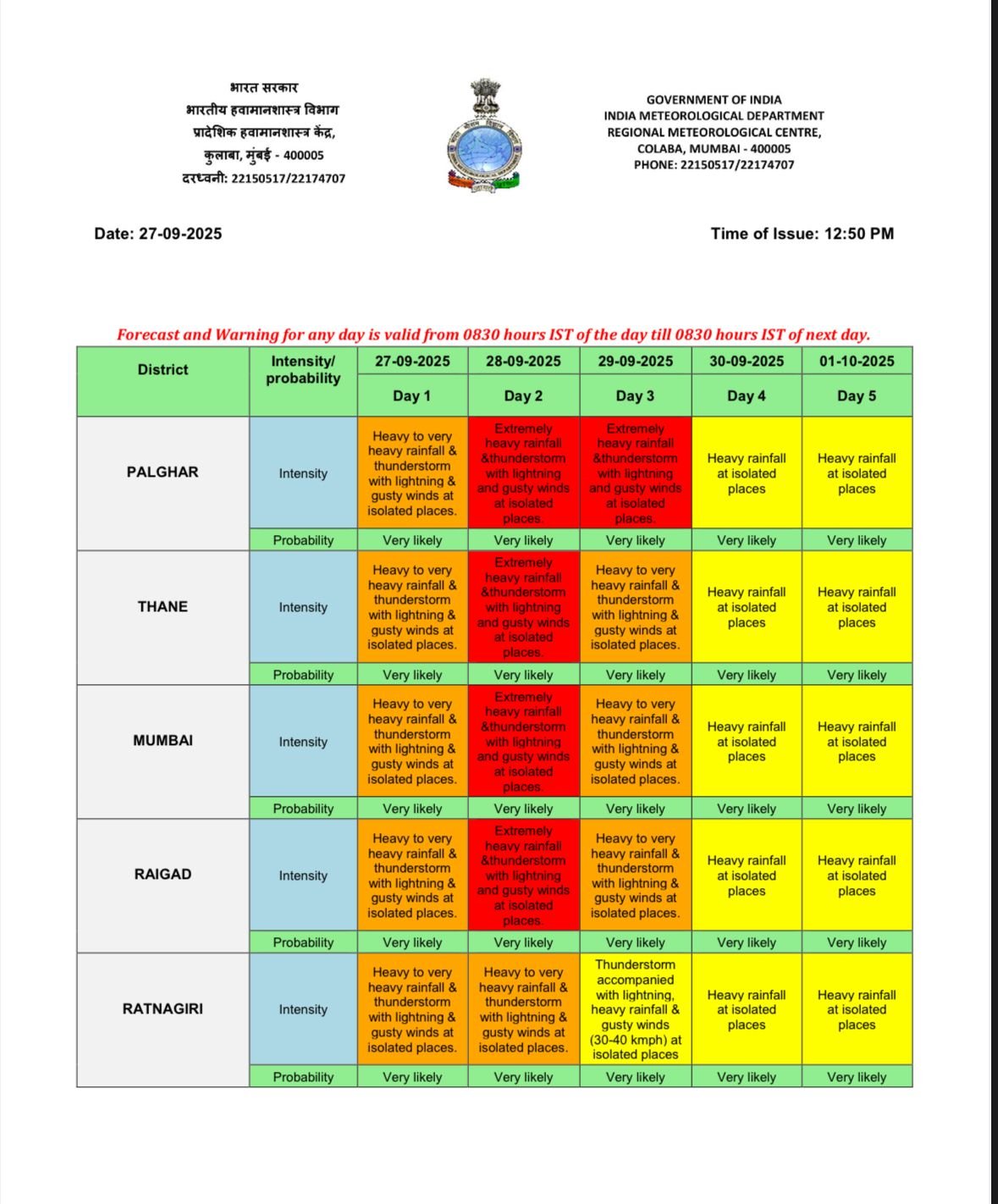 भारत सरकार
भारतीय हवामानशास्त्र विभाग
प्रादेशिक हवामानशास्त्र केंद्र,
कुलाबा, मुंबई - 400005
दूरध्वनी: 22150517/22174707

GOVERNMENT OF INDIA
INDIA METEOROLOGICAL DEPARTMENT
REGIONAL METEOROLOGICAL CENTRE,
COLABA, MUMBAI - 400005
PHONE: 22150517/22174707

Date: 27-09-2025

Time of Issue: 12:50 PM

Forecast and Warning for any day is valid from 0830 hours IST of the day till 0830 hours IST of next day.

| District | Intensity/ probability | 27-09-2025 Day 1 | 28-09-2025 Day 2 | 29-09-2025 Day 3 | 30-09-2025 Day 4 | 01-10-2025 Day 5 |
|---|---|---|---|---|---|---|
| PALGHAR | Intensity | Heavy to very heavy rainfall & thunderstorm with lightning & gusty winds at isolated places. | Extremely heavy rainfall &thunderstorm with lightning and gusty winds at isolated places. | Extremely heavy rainfall &thunderstorm with lightning and gusty winds at isolated places. | Heavy rainfall at isolated places | Heavy rainfall at isolated places |
| | Probability | Very likely | Very likely | Very likely | Very likely | Very likely |
| THANE | Intensity | Heavy to very heavy rainfall & thunderstorm with lightning & gusty winds at isolated places. | Extremely heavy rainfall &thunderstorm with lightning and gusty winds at isolated places. | Heavy to very heavy rainfall & thunderstorm with lightning & gusty winds at isolated places. | Heavy rainfall at isolated places | Heavy rainfall at isolated places |
| | Probability | Very likely | Very likely | Very likely | Very likely | Very likely |
| MUMBAI | Intensity | Heavy to very heavy rainfall & thunderstorm with lightning & gusty winds at isolated places. | Extremely heavy rainfall &thunderstorm with lightning and gusty winds at isolated places. | Heavy to very heavy rainfall & thunderstorm with lightning & gusty winds at isolated places. | Heavy rainfall at isolated places | Heavy rainfall at isolated places |
| | Probability | Very likely | Very likely | Very likely | Very likely | Very likely |
| RAIGAD | Intensity | Heavy to very heavy rainfall & thunderstorm with lightning & gusty winds at isolated places. | Extremely heavy rainfall &thunderstorm with lightning and gusty winds at isolated places. | Heavy to very heavy rainfall & thunderstorm with lightning & gusty winds at isolated places. | Heavy rainfall at isolated places | Heavy rainfall at isolated places |
| | Probability | Very likely | Very likely | Very likely | Very likely | Very likely |
| RATNAGIRI | Intensity | Heavy to very heavy rainfall & thunderstorm with lightning & gusty winds at isolated places. | Heavy to very heavy rainfall & thunderstorm with lightning & gusty winds at isolated places. | Thunderstorm accompanied with lightning, heavy rainfall & gusty winds (30-40 kmph) at isolated places | Heavy rainfall at isolated places | Heavy rainfall at isolated places |
| | Probability | Very likely | Very likely | Very likely | Very likely | Very likely |